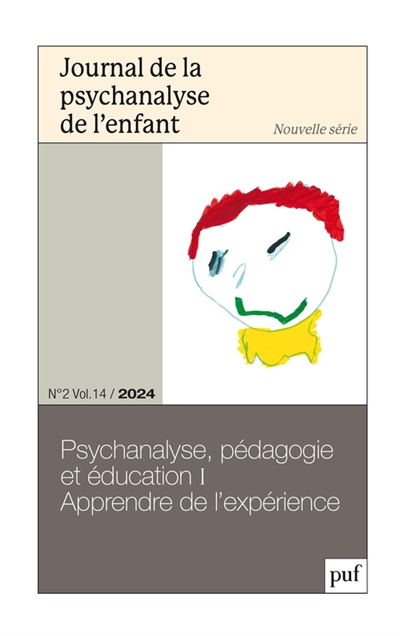 Journal de la psychanalyse de l'enfant

Nouvelle série

N°2 Vol.14 / 2024

Psychanalyse, pédagogie et éducation I
Apprendre de l'expérience

puf